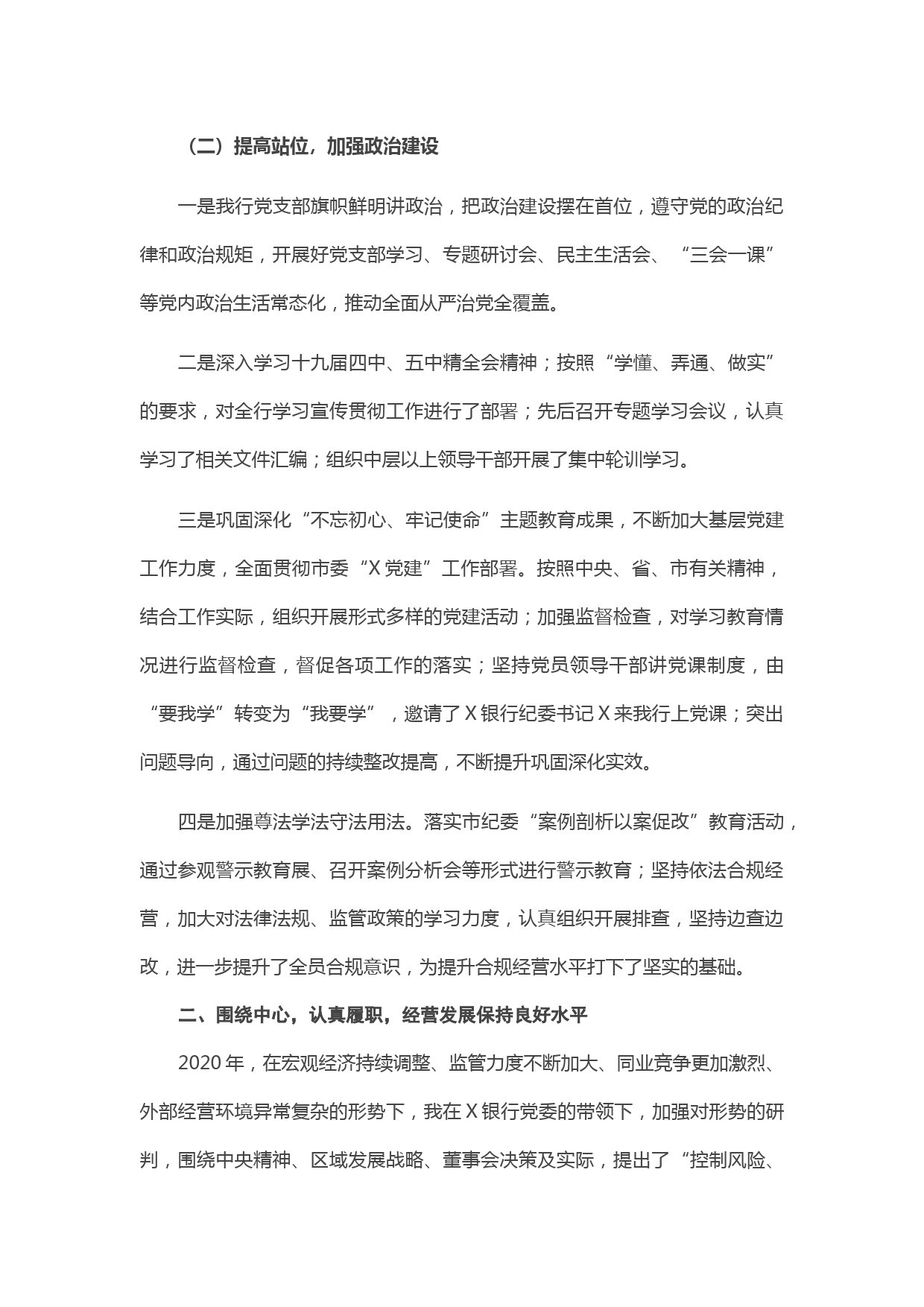 （二）提高站位，加强政治建设

一是我行党支部旗帜鲜明讲政治，把政治建设摆在首位，遵守党的政治纪律和政治规矩，开展好党支部学习、专题研讨会、民主生活会、“三会一课”等党内政治生活常态化，推动全面从严治党全覆盖。

二是深入学习十九届四中、五中精全会精神；按照“学懂、弄通、做实”的要求，对全行学习宣传贯彻工作进行了部署；先后召开专题学习会议，认真学习了相关文件汇编；组织中层以上领导干部开展了集中轮训学习。

三是巩固深化“不忘初心、牢记使命”主题教育成果，不断加大基层党建工作力度，全面贯彻市委“X党建”工作部署。按照中央、省、市有关精神，结合工作实际，组织开展形式多样的党建活动；加强监督检查，对学习教育情况进行监督检查，督促各项工作的落实；坚持党员领导干部讲党课制度，由“要我学”转变为“我要学”，邀请了X银行纪委书记X来我行上党课；突出问题导向，通过问题的持续整改提高，不断提升巩固深化实效。

四是加强尊法学法守法用法。落实市纪委“案例剖析以案促改”教育活动，通过参观警示教育展、召开案例分析会等形式进行警示教育；坚持依法合规经营，加大对法律法规、监管政策的学习力度，认真组织开展排查，坚持边查边改，进一步提升了全员合规意识，为提升合规经营水平打下了坚实的基础。

二、围绕中心，认真履职，经营发展保持良好水平

2020年，在宏观经济持续调整、监管力度不断加大、同业竞争更加激烈、外部经营环境异常复杂的形势下，我在X银行党委的带领下，加强对形势的研判，围绕中央精神、区域发展战略、董事会决策及实际，提出了“控制风险、